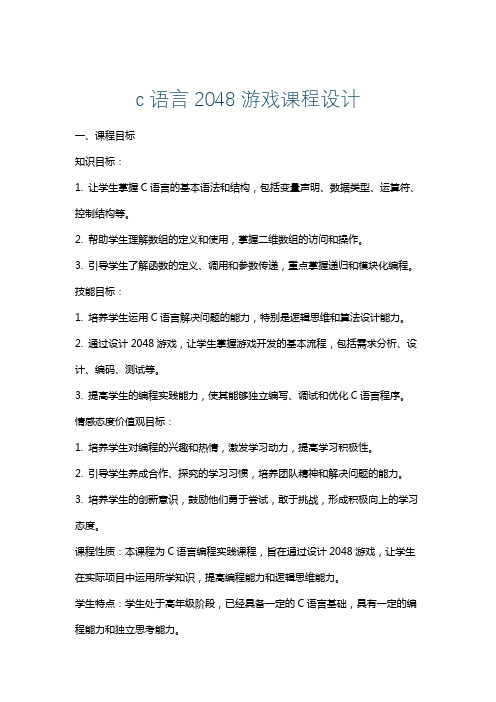 c 语言 2048 游戏课程设计

一、课程目标

知识目标：

1. 让学生掌握 C 语言的基本语法和结构，包括变量声明、数据类型、运算符、控制结构等。

2. 帮助学生理解数组的定义和使用，掌握二维数组的访问和操作。

3. 引导学生了解函数的定义、调用和参数传递，重点掌握递归和模块化编程。

技能目标：

1. 培养学生运用 C 语言解决问题的能力，特别是逻辑思维和算法设计能力。

2. 通过设计 2048 游戏，让学生掌握游戏开发的基本流程，包括需求分析、设计、编码、测试等。

3. 提高学生的编程实践能力，使其能够独立编写、调试和优化 C 语言程序。

情感态度价值观目标：

1. 培养学生对编程的兴趣和热情，激发学习动力，提高学习积极性。

2. 引导学生养成合作、探究的学习习惯，培养团队精神和解决问题的能力。

3. 培养学生的创新意识，鼓励他们勇于尝试，敢于挑战，形成积极向上的学习态度。

课程性质：本课程为 C 语言编程实践课程，旨在通过设计 2048 游戏，让学生在实际项目中运用所学知识，提高编程能力和逻辑思维能力。

学生特点：学生处于高年级阶段，已经具备一定的 C 语言基础，具有一定的编程能力和独立思考能力。